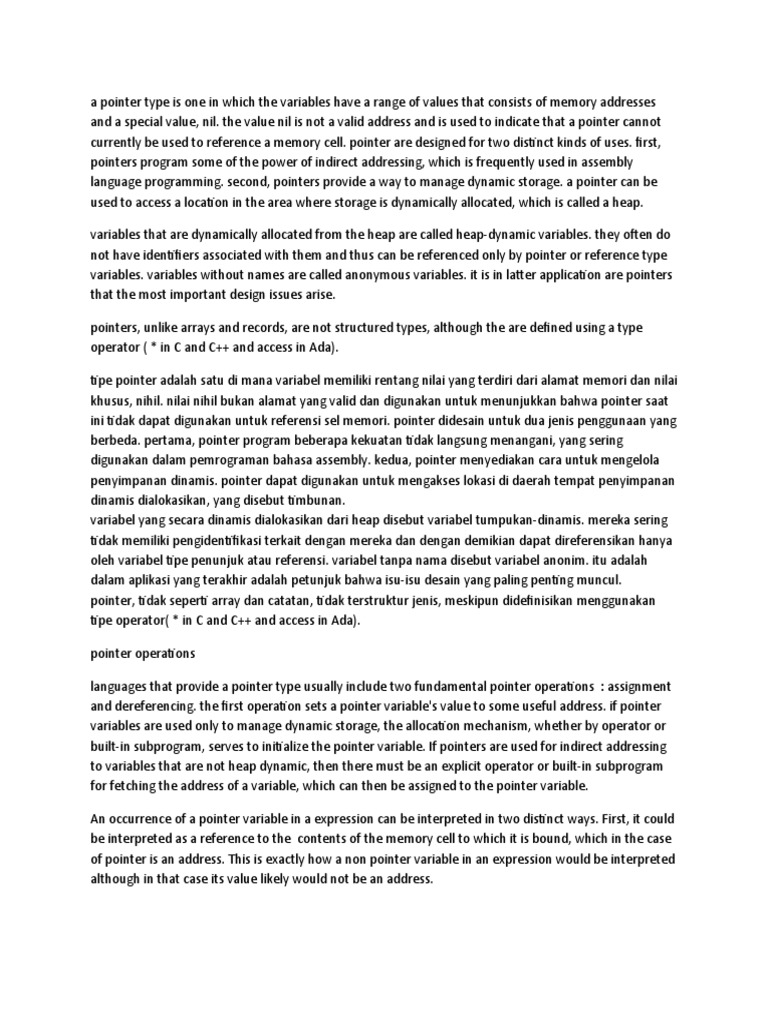 a pointer type is one in which the variables have a range of values that consists of memory addresses and a special value, nil. the value nil is not a valid address and is used to indicate that a pointer cannot currently be used to reference a memory cell. pointer are designed for two distinct kinds of uses. first, pointers program some of the power of indirect addressing, which is frequently used in assembly language programming. second, pointers provide a way to manage dynamic storage. a pointer can be used to access a location in the area where storage is dynamically allocated, which is called a heap.

variables that are dynamically allocated from the heap are called heap-dynamic variables. they often do not have identifiers associated with them and thus can be referenced only by pointer or reference type variables. variables without names are called anonymous variables. it is in latter application are pointers that the most important design issues arise.

pointers, unlike arrays and records, are not structured types, although the are defined using a type operator ( * in C and C++ and access in Ada).

tipe pointer adalah satu di mana variabel memiliki rentang nilai yang terdiri dari alamat memori dan nilai khusus, nihil. nilai nihil bukan alamat yang valid dan digunakan untuk menunjukkan bahwa pointer saat ini tidak dapat digunakan untuk referensi sel memori. pointer didesain untuk dua jenis penggunaan yang berbeda. pertama, pointer program beberapa kekuatan tidak langsung menangani, yang sering digunakan dalam pemrograman bahasa assembly. kedua, pointer menyediakan cara untuk mengelola penyimpanan dinamis. pointer dapat digunakan untuk mengakses lokasi di daerah tempat penyimpanan dinamis dialokasikan, yang disebut timbunan.
variabel yang secara dinamis dialokasikan dari heap disebut variabel tumpukan-dinamis. mereka sering tidak memiliki pengidentifikasi terkait dengan mereka dan dengan demikian dapat direferensikan hanya oleh variabel tipe penunjuk atau referensi. variabel tanpa nama disebut variabel anonim. itu adalah dalam aplikasi yang terakhir adalah petunjuk bahwa isu-isu desain yang paling penting muncul.
pointer, tidak seperti array dan catatan, tidak terstruktur jenis, meskipun didefinisikan menggunakan tipe operator( * in C and C++ and access in Ada).

pointer operations

languages that provide a pointer type usually include two fundamental pointer operations : assignment and dereferencing. the first operation sets a pointer variable's value to some useful address. if pointer variables are used only to manage dynamic storage, the allocation mechanism, whether by operator or built-in subprogram, serves to initialize the pointer variable. If pointers are used for indirect addressing to variables that are not heap dynamic, then there must be an explicit operator or built-in subprogram for fetching the address of a variable, which can then be assigned to the pointer variable.

An occurrence of a pointer variable in a expression can be interpreted in two distinct ways. First, it could be interpreted as a reference to the contents of the memory cell to which it is bound, which in the case of pointer is an address. This is exactly how a non pointer variable in an expression would be interpreted although in that case its value likely would not be an address.